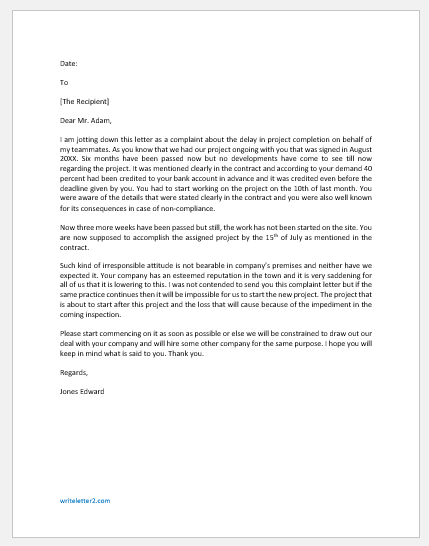 Date:

To

[The Recipient]

Dear Mr. Adam,

I am jotting down this letter as a complaint about the delay in project completion on behalf of my teammates. As you know that we had our project ongoing with you that was signed in August 20XX. Six months have been passed now but no developments have come to see till now regarding the project. It was mentioned clearly in the contract and according to your demand 40 percent had been credited to your bank account in advance and it was credited even before the deadline given by you. You had to start working on the project on the 10th of last month. You were aware of the details that were stated clearly in the contract and you were also well known for its consequences in case of non-compliance.

Now three more weeks have been passed but still, the work has not been started on the site. You are now supposed to accomplish the assigned project by the 15$^{th}$ of July as mentioned in the contract.

Such kind of irresponsible attitude is not bearable in company's premises and neither have we expected it. Your company has an esteemed reputation in the town and it is very saddening for all of us that it is lowering to this. I was not contended to send you this complaint letter but if the same practice continues then it will be impossible for us to start the new project. The project that is about to start after this project and the loss that will cause because of the impediment in the coming inspection.

Please start commencing on it as soon as possible or else we will be constrained to draw out our deal with your company and will hire some other company for the same purpose. I hope you will keep in mind what is said to you. Thank you.

Regards,

Jones Edward

writeletter2.com